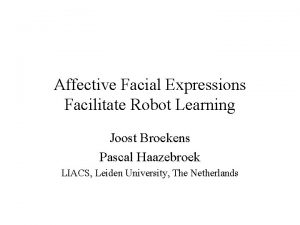 Affective Facial Expressions Facilitate Robot Learning

Joost Broekens

Pascal Haazebroek

LIACS, Leiden University, The Netherlands